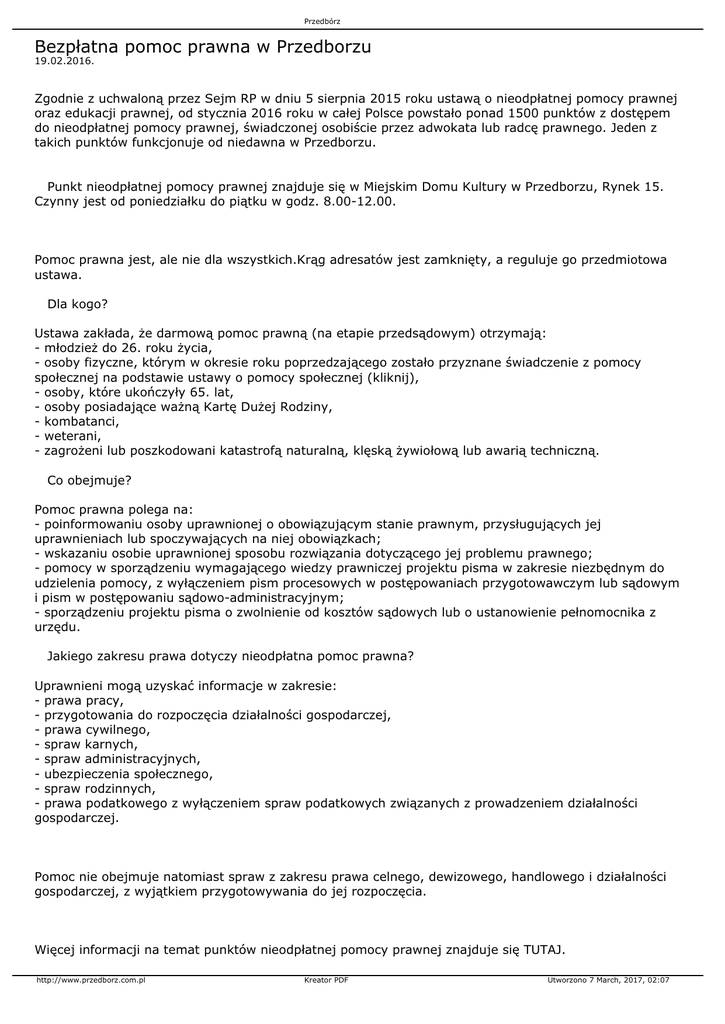 Przedbórz

Bezpłatna pomoc prawna w Przedborzu
19.02.2016.

Zgodnie z uchwaloną przez Sejm RP w dniu 5 sierpnia 2015 roku ustawą o nieodpłatnej pomocy prawnej oraz edukacji prawnej, od stycznia 2016 roku w całej Polsce powstało ponad 1500 punktów z dostępem do nieodpłatnej pomocy prawnej, świadczonej osobiście przez adwokata lub radcę prawnego. Jeden z takich punktów funkcjonuje od niedawna w Przedborzu.

Punkt nieodpłatnej pomocy prawnej znajduje się w Miejskim Domu Kultury w Przedborzu, Rynek 15. Czynny jest od poniedziałku do piątku w godz. 8.00-12.00.

Pomoc prawna jest, ale nie dla wszystkich.Krąg adresatów jest zamknięty, a reguluje go przedmiotowa ustawa.

Dla kogo?

Ustawa zakłada, że darmową pomoc prawną (na etapie przedsądowym) otrzymają:
- młodzież do 26. roku życia,
- osoby fizyczne, którym w okresie roku poprzedzającego zostało przyznane świadczenie z pomocy społecznej na podstawie ustawy o pomocy społecznej (kliknij),
- osoby, które ukończyły 65. lat,
- osoby posiadające ważną Kartę Dużej Rodziny,
- kombatanci,
- weterani,
- zagrożeni lub poszkodowani katastrofą naturalną, klęską żywiołową lub awarią techniczną.

Co obejmuje?

Pomoc prawna polega na:
- poinformowaniu osoby uprawnionej o obowiązującym stanie prawnym, przysługujących jej uprawnieniach lub spoczywających na niej obowiązkach;
- wskazaniu osobie uprawnionej sposobu rozwiązania dotyczącego jej problemu prawnego;
- pomocy w sporządzeniu wymagającego wiedzy prawniczej projektu pisma w zakresie niezbędnym do udzielenia pomocy, z wyłączeniem pism procesowych w postępowaniach przygotowawczym lub sądowym i pism w postępowaniu sądowo-administracyjnym;
- sporządzeniu projektu pisma o zwolnienie od kosztów sądowych lub o ustanowienie pełnomocnika z urzędu.

Jakiego zakresu prawa dotyczy nieodpłatna pomoc prawna?

Uprawnieni mogą uzyskać informacje w zakresie:
- prawa pracy,
- przygotowania do rozpoczęcia działalności gospodarczej,
- prawa cywilnego,
- spraw karnych,
- spraw administracyjnych,
- ubezpieczenia społecznego,
- spraw rodzinnych,
- prawa podatkowego z wyłączeniem spraw podatkowych związanych z prowadzeniem działalności gospodarczej.

Pomoc nie obejmuje natomiast spraw z zakresu prawa celnego, dewizowego, handlowego i działalności gospodarczej, z wyjątkiem przygotowywania do jej rozpoczęcia.

Więcej informacji na temat punktów nieodpłatnej pomocy prawnej znajduje się TUTAJ.

http://www.przedborz.com.pl Kreator PDF Utworzono 7 March, 2017, 02:07